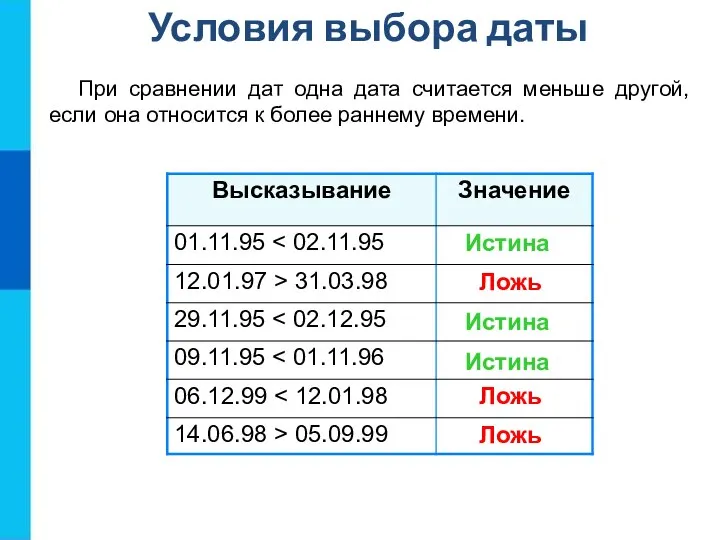 Условия выбора даты

При сравнении дат одна дата считается меньше другой, если она относится к более раннему времени.

| Высказывание | Значение |
|---|---|
| 01.11.95 < 02.11.95 | Истина |
| 12.01.97 > 31.03.98 | Ложь |
| 29.11.95 < 02.12.95 | Истина |
| 09.11.95 < 01.11.96 | Истина |
| 06.12.99 < 12.01.98 | Ложь |
| 14.06.98 > 05.09.99 | Ложь |